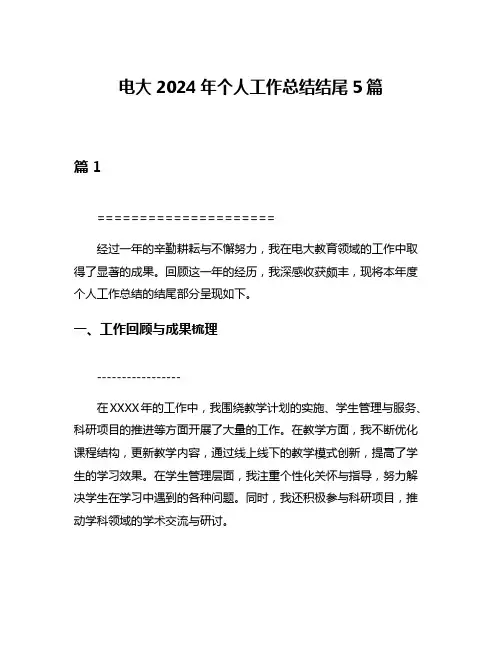 电大 2024 年个人工作总结结尾 5 篇

篇 1

=====================

经过一年的辛勤耕耘与不懈努力，我在电大教育领域的工作中取得了显著的成果。回顾这一年的经历，我深感收获颇丰，现将本年度个人工作总结的结尾部分呈现如下。

一、工作回顾与成果梳理

-----------------

在XXXX年的工作中，我围绕教学计划的实施、学生管理与服务、科研项目的推进等方面开展了大量的工作。在教学方面，我不断优化课程结构，更新教学内容，通过线上线下的教学模式创新，提高了学生的学习效果。在学生管理层面，我注重个性化关怀与指导，努力解决学生在学习中遇到的各种问题。同时，我还积极参与科研项目，推动学科领域的学术交流与研讨。